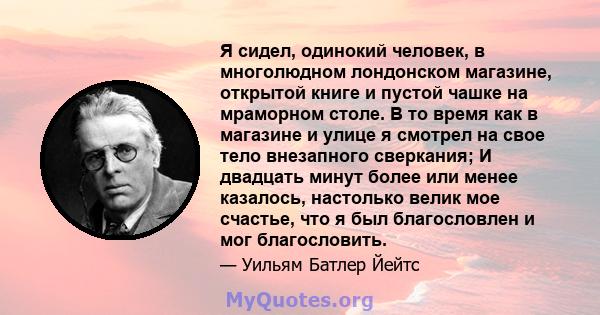 Я сидел, одинокий человек, в многолюдном лондонском магазине, открытой книге и пустой чашке на мраморном столе. В то время как в магазине и улице я смотрел на свое тело внезапного сверкания; И двадцать минут более или менее казалось, настолько велик мое счастье, что я был благословлен и мог благословить.

— Уильям Батлер Йейтс

MyQuotes.org